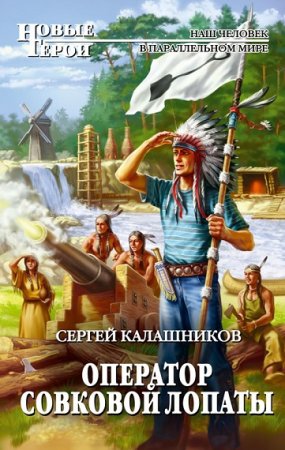 НОВЫЕ ГЕРОИ

НАШ ЧЕЛОВЕК В ПАРАЛЛЕЛЬНОМ МИРЕ

СЕРГЕЙ КАЛАШНИКОВ

ОПЕРАТОР СОВКОВОЙ ЛОПАТЫ